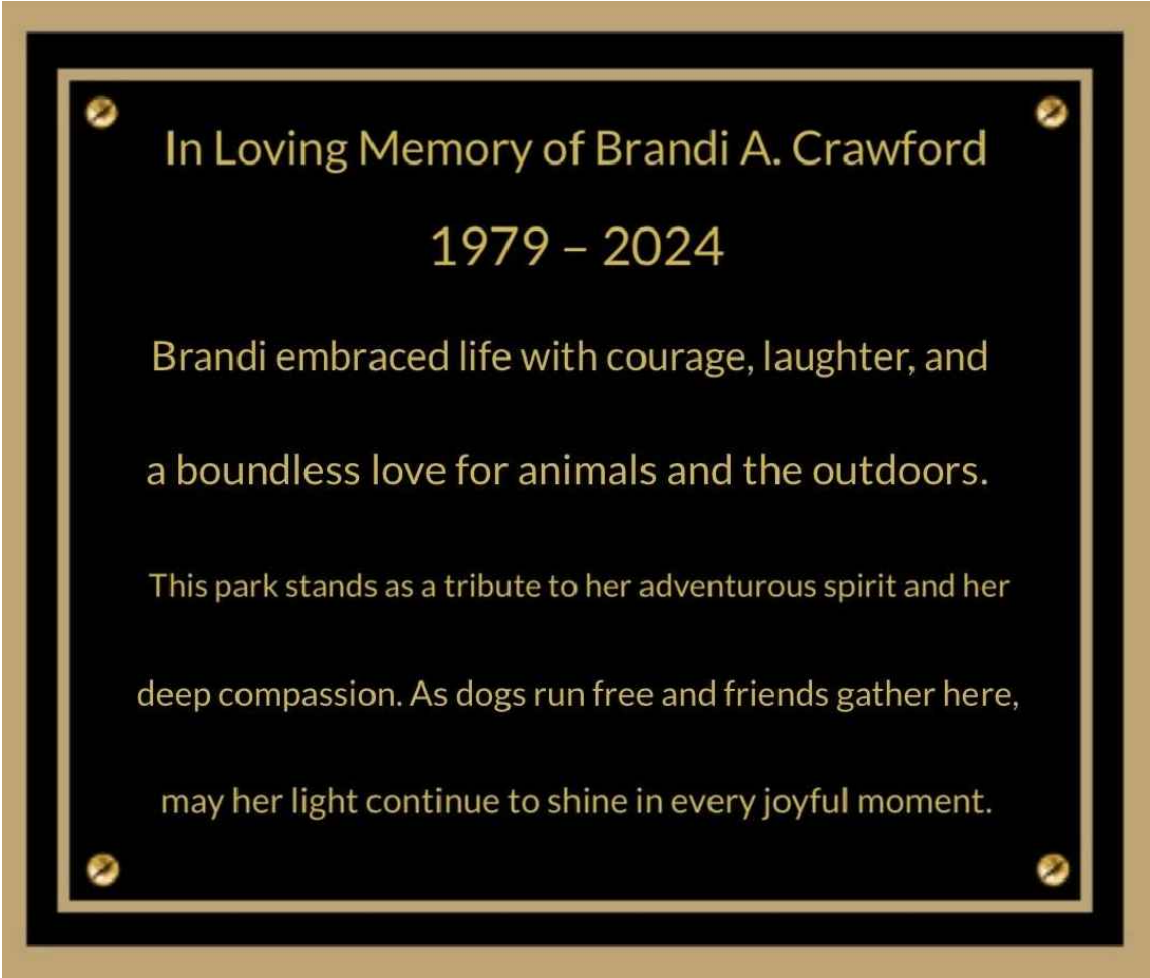 In Loving Memory of Brandi A. Crawford

1979 – 2024

Brandi embraced life with courage, laughter, and a boundless love for animals and the outdoors.

This park stands as a tribute to her adventurous spirit and her deep compassion. As dogs run free and friends gather here, may her light continue to shine in every joyful moment.